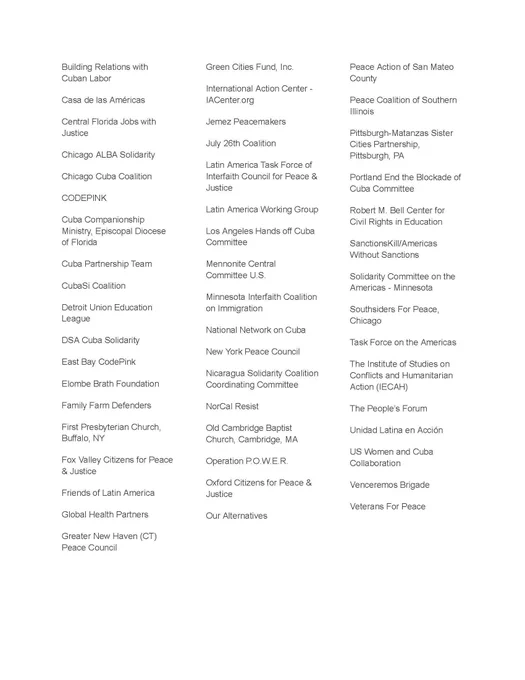 Building Relations with Cuban Labor

Casa de las Américas

Central Florida Jobs with Justice

Chicago ALBA Solidarity

Chicago Cuba Coalition

CODEPINK

Cuba Companionship Ministry, Episcopal Diocese of Florida

Cuba Partnership Team

CubaSi Coalition

Detroit Union Education League

DSA Cuba Solidarity

East Bay CodePink

Elombe Brath Foundation

Family Farm Defenders

First Presbyterian Church, Buffalo, NY

Fox Valley Citizens for Peace & Justice

Friends of Latin America

Global Health Partners

Greater New Haven (CT) Peace Council

Green Cities Fund, Inc.

International Action Center - IACenter.org

Jemez Peacemakers

July 26th Coalition

Latin America Task Force of Interfaith Council for Peace & Justice

Latin America Working Group

Los Angeles Hands off Cuba Committee

Mennonite Central Committee U.S.

Minnesota Interfaith Coalition on Immigration

National Network on Cuba

New York Peace Council

Nicaragua Solidarity Coalition Coordinating Committee

NorCal Resist

Old Cambridge Baptist Church, Cambridge, MA

Operation P.O.W.E.R.

Oxford Citizens for Peace & Justice

Our Alternatives

Peace Action of San Mateo County

Peace Coalition of Southern Illinois

Pittsburgh-Matanzas Sister Cities Partnership, Pittsburgh, PA

Portland End the Blockade of Cuba Committee

Robert M. Bell Center for Civil Rights in Education

SanctionsKill/Americas Without Sanctions

Solidarity Committee on the Americas - Minnesota

Southsiders For Peace, Chicago

Task Force on the Americas

The Institute of Studies on Conflicts and Humanitarian Action (IECAH)

The People's Forum

Unidad Latina en Acción

US Women and Cuba Collaboration

Venceremos Brigade

Veterans For Peace